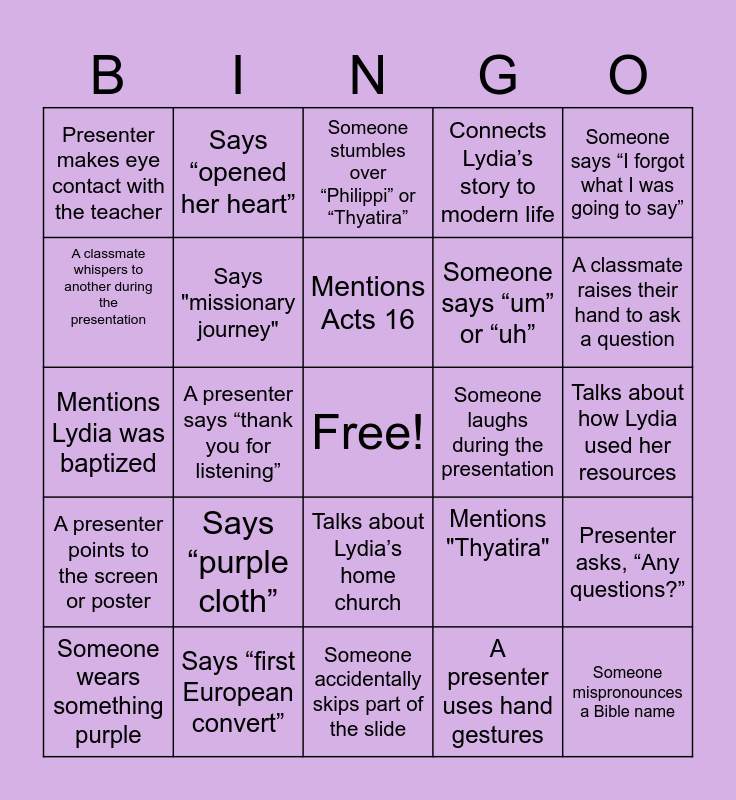 | B | I | N | G | O |
|---|---|---|---|---|
| Presenter makes eye contact with the teacher | Says “opened her heart” | Someone stumbles over “Philippi” or “Thyatira” | Connects Lydia’s story to modern life | Someone says “I forgot what I was going to say” |
| A classmate whispers to another during the presentation | Says "missionary journey" | Mentions Acts 16 | Someone says “um” or “uh” | A classmate raises their hand to ask a question |
| Mentions Lydia was baptized | A presenter says “thank you for listening” | Free! | Someone laughs during the presentation | Talks about how Lydia used her resources |
| A presenter points to the screen or poster | Says “purple cloth” | Talks about Lydia’s home church | Mentions "Thyatira" | Presenter asks, “Any questions?” |
| Someone wears something purple | Says “first European convert” | Someone accidentally skips part of the slide | A presenter uses hand gestures | Someone mispronounces a Bible name |